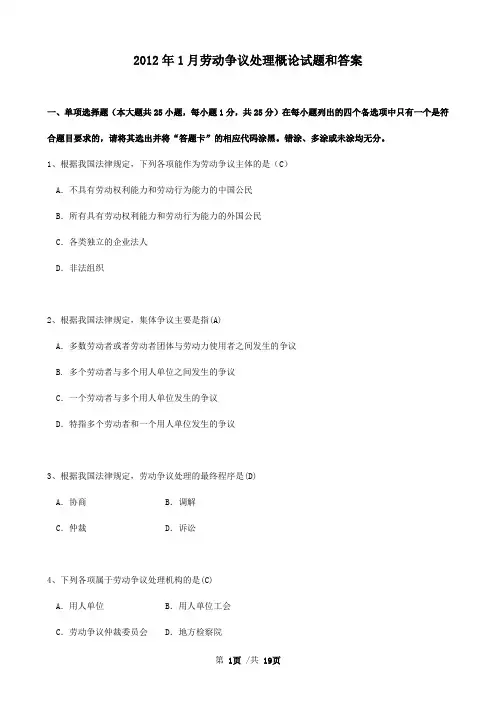 2012年1月劳动争议处理概论试题和答案

一、单项选择题（本大题共25小题，每小题1分，共25分）在每小题列出的四个备选项中只有一个是符合题目要求的，请将其选出并将“答题卡”的相应代码涂黑。错涂、多涂或未涂均无分。

1、根据我国法律规定，下列各项能作为劳动争议主体的是（C）

A. 不具有劳动权利能力和劳动行为能力的中国公民

B. 所有具有劳动权利能力和劳动行为能力的外国公民

C. 各类独立的企业法人

D. 非法组织

2、根据我国法律规定，集体争议主要是指(A)

A. 多数劳动者或者劳动者团体与劳动力使用者之间发生的争议

B. 多个劳动者与多个用人单位之间发生的争议

C. 一个劳动者与多个用人单位发生的争议

D. 特指多个劳动者和一个用人单位发生的争议

3、根据我国法律规定，劳动争议处理的最终程序是(D)

A. 协商　　B. 调解

C. 仲裁　　D. 诉讼

4、下列各项属于劳动争议处理机构的是(C)

A. 用人单位　　B. 用人单位工会

C. 劳动争议仲裁委员会　　D. 地方检察院

第 1页 /共 19页